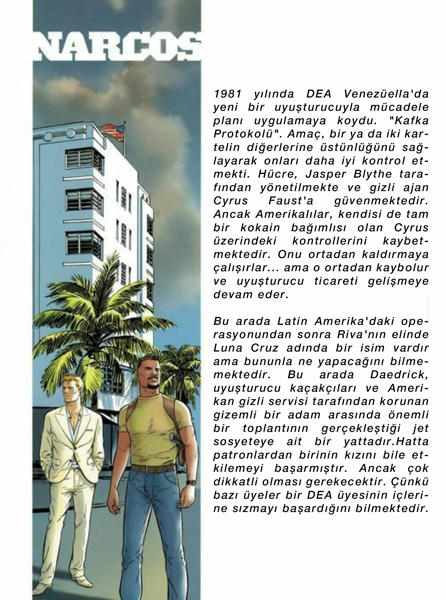 NARCOS

1981 yılında DEA Venezüella'da yeni bir uyuşturucuyla mücadele planı uygulamaya koydu. "Kafka Protokolü". Amaç, bir ya da iki kartelin diğerlerine üstünlüğünü sağlayarak onları daha iyi kontrol etmekti. Hücre, Jasper Blythe tarafından yönetilmekte ve gizli ajan Cyrus Faust'a güvenmektedir. Ancak Amerikalılar, kendisi de tam bir kokain bağımlısı olan Cyrus üzerindeki kontrollerini kaybetmektedir. Onu ortadan kaldırmaya çalışırlar... ama o ortadan kaybolur ve uyuşturucu ticareti gelişmeye devam eder.

Bu arada Latin Amerika'daki operasyonundan sonra Riva'nın elinde Luna Cruz adında bir isim vardır ama bununla ne yapacağını bilmemektedir. Bu arada Daedrick, uyuşturucu kaçakçıları ve Amerikan gizli servisi tarafından korunan gizemli bir adam arasında önemli bir toplantının gerçekleştiği jet sosyeteye ait bir yattadır.Hatta patronlardan birinin kızını bile etkilemeyi başarmıştır. Ancak çok dikkatli olması gerekecektir. Çünkü bazı üyeler bir DEA üyesinin içlerine sızmayı başardığını bilmektedir.